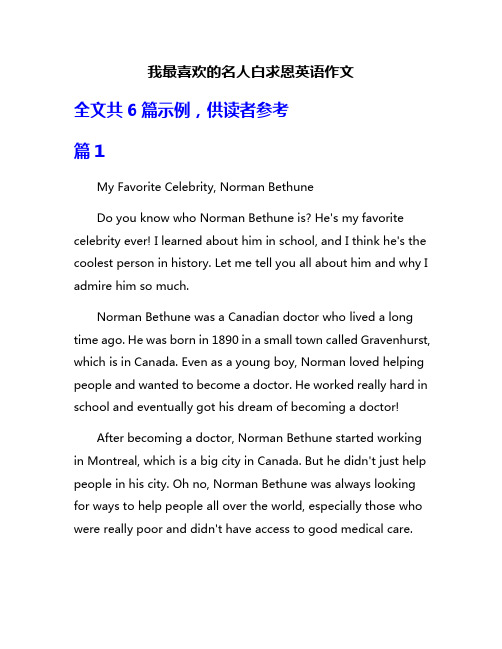 我最喜欢的名人白求恩英语作文

全文共 6 篇示例，供读者参考

篇 1

My Favorite Celebrity, Norman Bethune

Do you know who Norman Bethune is? He's my favorite celebrity ever! I learned about him in school, and I think he's the coolest person in history. Let me tell you all about him and why I admire him so much.

Norman Bethune was a Canadian doctor who lived a long time ago. He was born in 1890 in a small town called Gravenhurst, which is in Canada. Even as a young boy, Norman loved helping people and wanted to become a doctor. He worked really hard in school and eventually got his dream of becoming a doctor!

After becoming a doctor, Norman Bethune started working in Montreal, which is a big city in Canada. But he didn't just help people in his city. Oh no, Norman Bethune was always looking for ways to help people all over the world, especially those who were really poor and didn't have access to good medical care.